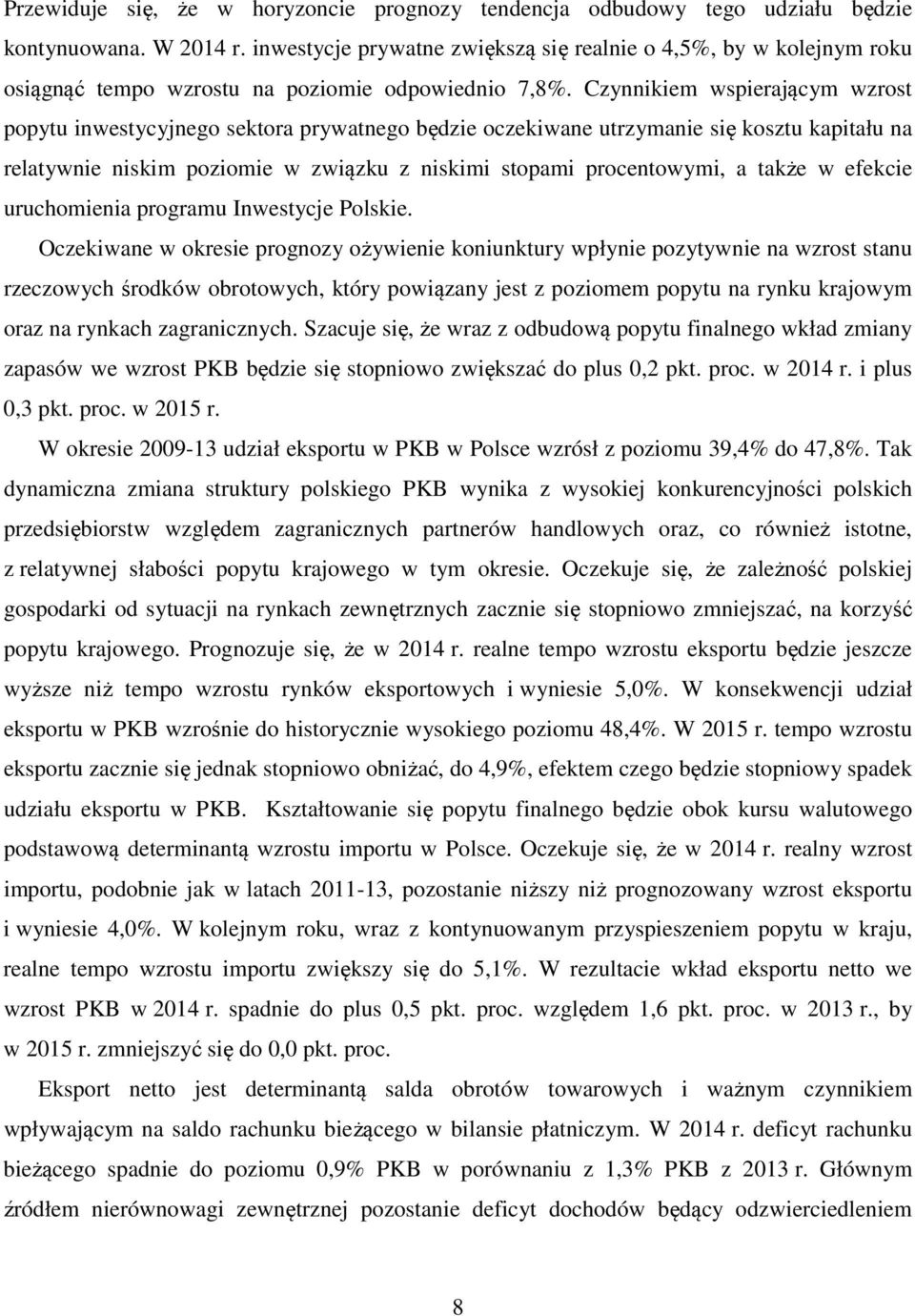 Przewiduje się, że w horyzoncie prognozy tendencja odbudowy tego udziału będzie kontynuowana. W 2014 r. inwestycje prywatne zwiększą się realnie o 4,5%, by w kolejnym roku osiągnąć tempo wzrostu na poziomie odpowiednio 7,8%. Czynnikiem wspierającym wzrost popytu inwestycyjnego sektora prywatnego będzie oczekiwane utrzymanie się kosztu kapitału na relatywnie niskim poziomie w związku z niskimi stopami procentowymi, a także w efekcie uruchomienia programu Inwestycje Polskie.

Oczekiwane w okresie prognozy ożywienie koniunktury wpłynie pozytywnie na wzrost stanu rzeczowych środków obrotowych, który powiązany jest z poziomem popytu na rynku krajowym oraz na rynkach zagranicznych. Szacuje się, że wraz z odbudową popytu finalnego wkład zmiany zapasów we wzrost PKB będzie się stopniowo zwiększać do plus 0,2 pkt. proc. w 2014 r. i plus 0,3 pkt. proc. w 2015 r.

W okresie 2009-13 udział eksportu w PKB w Polsce wzrósł z poziomu 39,4% do 47,8%. Tak dynamiczna zmiana struktury polskiego PKB wynika z wysokiej konkurencyjności polskich przedsiębiorstw względem zagranicznych partnerów handlowych oraz, co również istotne, z relatywnej słabości popytu krajowego w tym okresie. Oczekuje się, że zależność polskiej gospodarki od sytuacji na rynkach zewnętrznych zacznie się stopniowo zmniejszać, na korzyść popytu krajowego. Prognozuje się, że w 2014 r. realne tempo wzrostu eksportu będzie jeszcze wyższe niż tempo wzrostu rynków eksportowych i wyniesie 5,0%. W konsekwencji udział eksportu w PKB wzrośnie do historycznie wysokiego poziomu 48,4%. W 2015 r. tempo wzrostu eksportu zacznie się jednak stopniowo obniżać, do 4,9%, efektem czego będzie stopniowy spadek udziału eksportu w PKB. Kształtowanie się popytu finalnego będzie obok kursu walutowego podstawową determinantą wzrostu importu w Polsce. Oczekuje się, że w 2014 r. realny wzrost importu, podobnie jak w latach 2011-13, pozostanie niższy niż prognozowany wzrost eksportu i wyniesie 4,0%. W kolejnym roku, wraz z kontynuowanym przyspieszeniem popytu w kraju, realne tempo wzrostu importu zwiększy się do 5,1%. W rezultacie wkład eksportu netto we wzrost PKB w 2014 r. spadnie do plus 0,5 pkt. proc. względem 1,6 pkt. proc. w 2013 r., by w 2015 r. zmniejszyć się do 0,0 pkt. proc.

Eksport netto jest determinantą salda obrotów towarowych i ważnym czynnikiem wpływającym na saldo rachunku bieżącego w bilansie płatniczym. W 2014 r. deficyt rachunku bieżącego spadnie do poziomu 0,9% PKB w porównaniu z 1,3% PKB z 2013 r. Głównym źródłem nierównowagi zewnętrznej pozostanie deficyt dochodów będący odzwierciedleniem

8